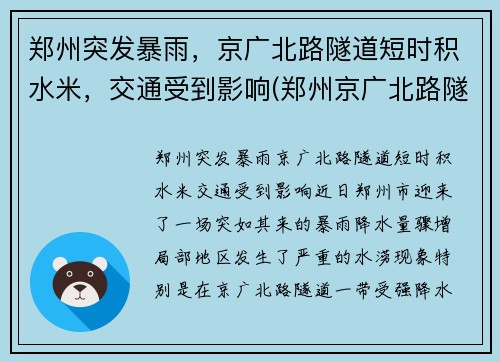 郑州突发暴雨，京广北路隧道短时积水米，交通受到影响(郑州京广北路隧

郑州突发暴雨京广北路隧道短时积水米交通受到影响近日郑州市迎来了一场突如其来的暴雨降水量骤增局部地区发生了严重的水涝现象特别是在京广北路隧道一带受强降水